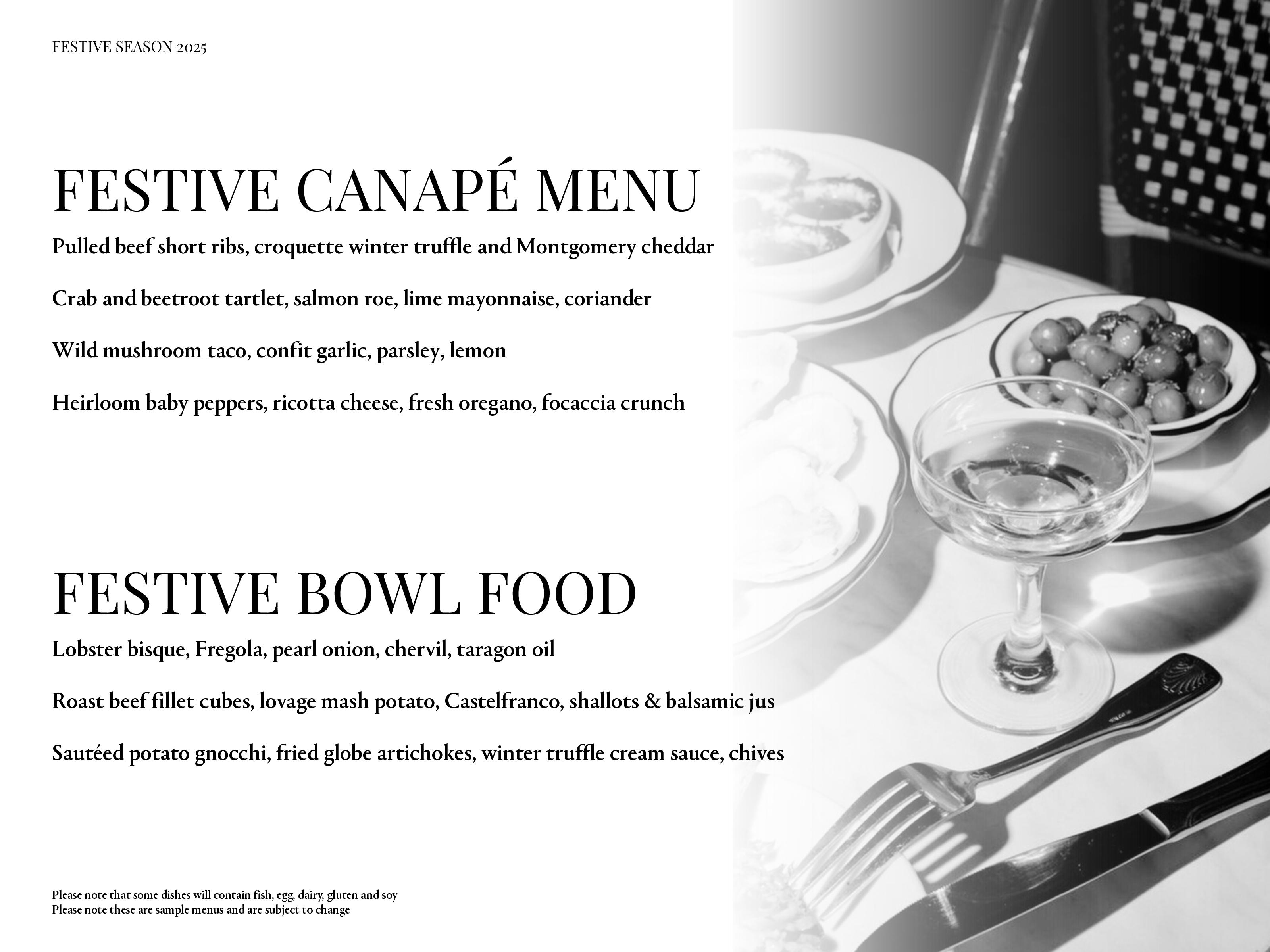 FESTIVE SEASON 2025

FESTIVE CANAPÉ MENU

Pulled beef short ribs, croquette winter truffle and Montgomery cheddar

Crab and beetroot tartlet, salmon roe, lime mayonnaise, coriander

Wild mushroom taco, confit garlic, parsley, lemon

Heirloom baby peppers, ricotta cheese, fresh oregano, focaccia crunch

FESTIVE BOWL FOOD

Lobster bisque, Fregola, pearl onion, chervil, taragon oil

Roast beef fillet cubes, lovage mash potato, Castelfranco, shallots & balsamic jus

Sautéed potato gnocchi, fried globe artichokes, winter truffle cream sauce, chives

Please note that some dishes will contain fish, egg, dairy, gluten and soy
Please note these are sample menus and are subject to change